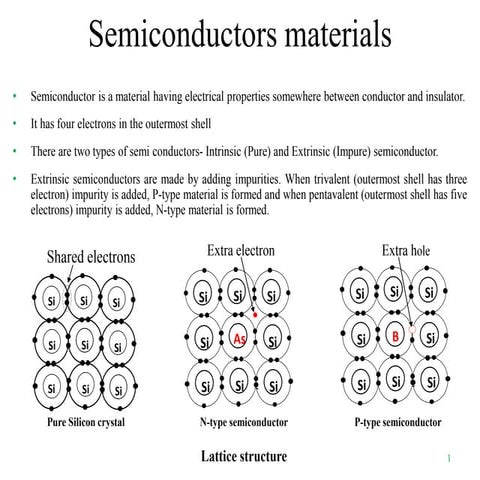 Semiconductors materials

• Semiconductor is a material having electrical properties somewhere between conductor and insulator.

• It has four electrons in the outermost shell

• There are two types of semi conductors- Intrinsic (Pure) and Extrinsic (Impure) semiconductor.

• Extrinsic semiconductors are made by adding impurities. When trivalent (outermost shell has three electron) impurity is added, P-type material is formed and when pentavalent (outermost shell has five electrons) impurity is added, N-type material is formed.

Shared electrons

Si Si Si
Si Si Si
Si Si Si

Pure Silicon crystal

Extra electron

Si Si Si
Si As Si
Si Si Si

N-type semiconductor

Extra hole

Si Si Si
Si B Si
Si Si Si

P-type semiconductor

Lattice structure

1